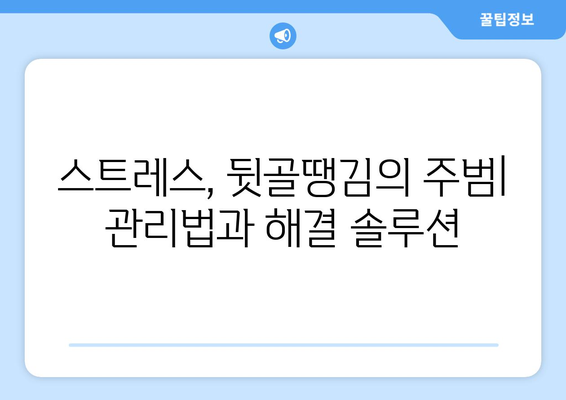 꿀팁정보

스트레스, 뒷골땡김의 주범| 관리법과 해결 솔루션